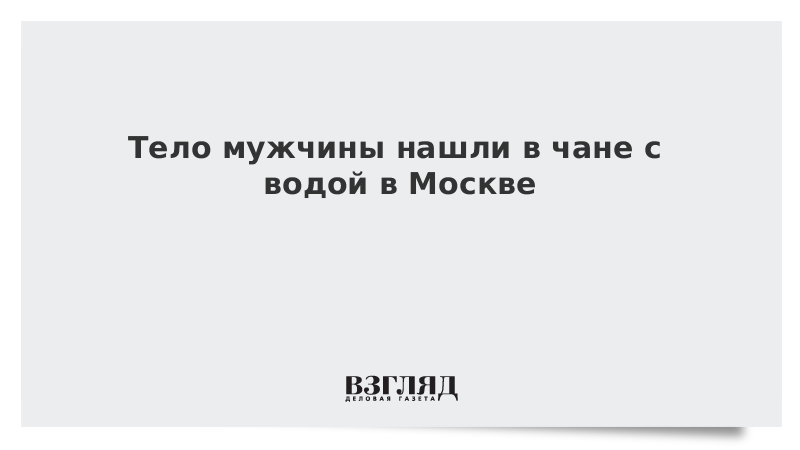 Тело мужчины нашли в чане с водой в Москве

ВЗГЛЯД
ДЕЛОВАЯ ГАЗЕТА